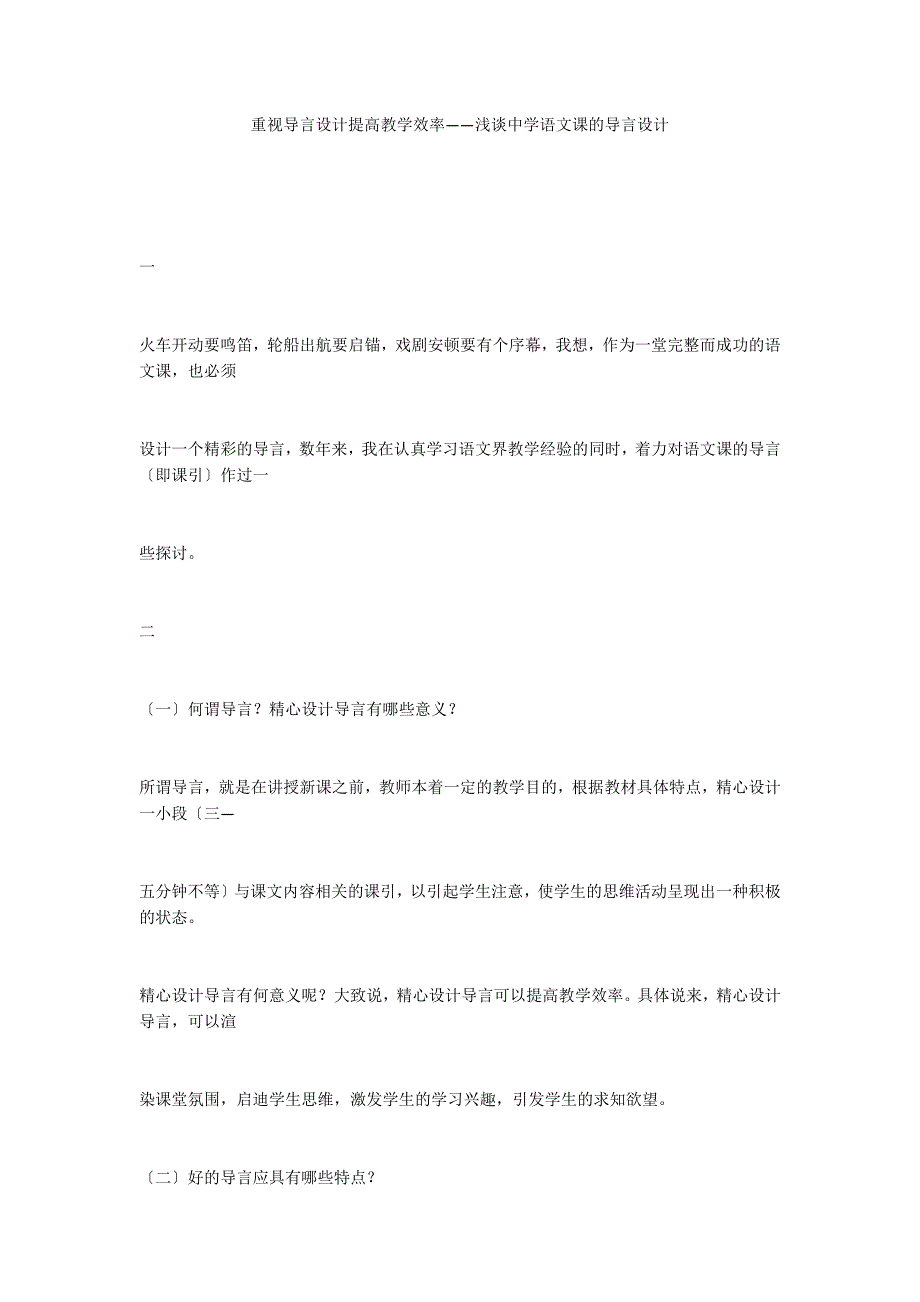 重视导言设计提高教学效率——浅谈中学语文课的导言设计

一

火车开动要鸣笛，轮船出航要启锚，戏剧安顿要有个序幕，我想，作为一堂完整而成功的语文课，也必须

设计一个精彩的导言，数年来，我在认真学习语文界教学经验的同时，着力对语文课的导言〔即课引〕作过一

些探讨。

二

〔一〕何谓导言？精心设计导言有哪些意义？

所谓导言，就是在讲授新课之前，教师本着一定的教学目的，根据教材具体特点，精心设计一小段〔三—

五分钟不等〕与课文内容相关的课引，以引起学生注意，使学生的思维活动呈现出一种积极的状态。

精心设计导言有何意义呢？大致说，精心设计导言可以提高教学效率。具体说来，精心设计导言，可以渲

染课堂氛围，启迪学生思维，激发学生的学习兴趣，引发学生的求知欲望。

〔二〕好的导言应具有哪些特点？